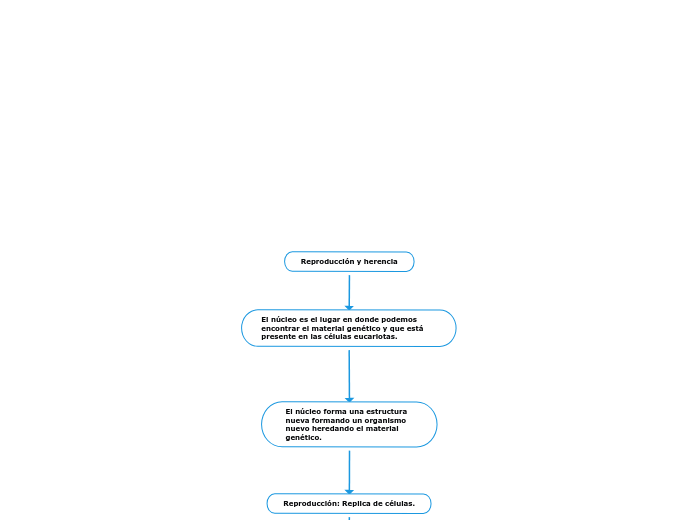 Reproducción y herencia

El núcleo es el lugar en donde podemos encontrar el material genético y que está presente en las células eucariotas.

El núcleo forma una estructura nueva formando un organismo nuevo heredando el material genético.

Reproducción: Replica de células.